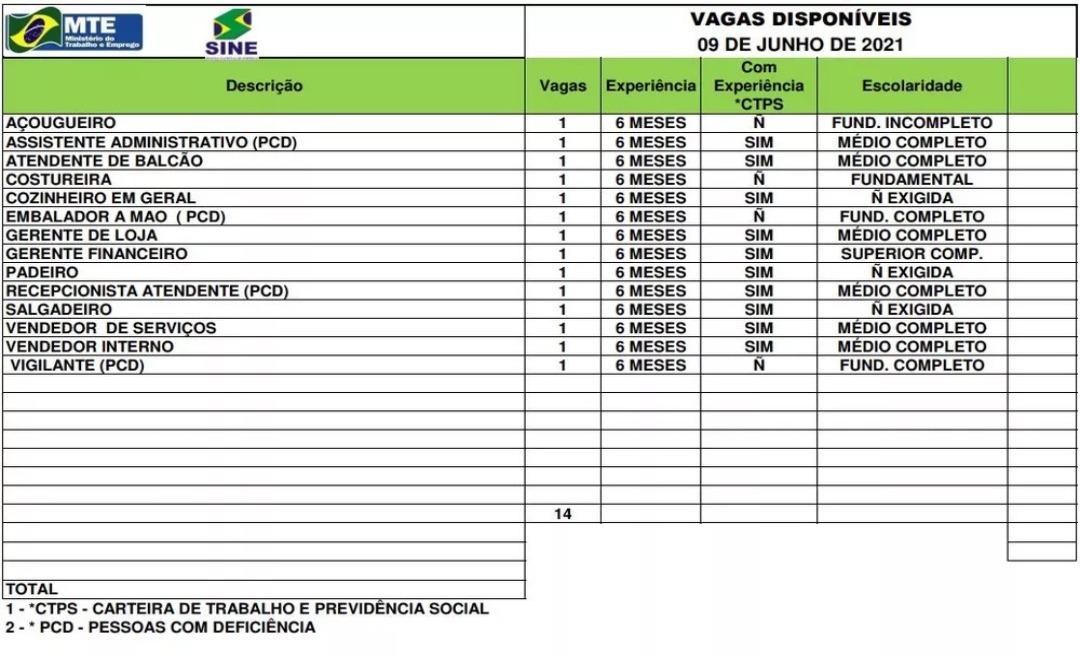 MTE
Ministério do Trabalho e Emprego

SINE

VAGAS DISPONÍVEIS
09 DE JUNHO DE 2021

| Descrição | Vagas | Experiência | Com Experiência *CTPS | Escolaridade | |
|---|---|---|---|---|---|
| AÇOUGUEIRO | 1 | 6 MESES | Ñ | FUND. INCOMPLETO | |
| ASSISTENTE ADMINISTRATIVO (PCD) | 1 | 6 MESES | SIM | MÉDIO COMPLETO | |
| ATENDENTE DE BALCÃO | 1 | 6 MESES | SIM | MÉDIO COMPLETO | |
| COSTUREIRA | 1 | 6 MESES | Ñ | FUNDAMENTAL | |
| COZINHEIRO EM GERAL | 1 | 6 MESES | SIM | Ñ EXIGIDA | |
| EMBALADOR A MAO ( PCD) | 1 | 6 MESES | Ñ | FUND. COMPLETO | |
| GERENTE DE LOJA | 1 | 6 MESES | SIM | MÉDIO COMPLETO | |
| GERENTE FINANCEIRO | 1 | 6 MESES | SIM | SUPERIOR COMP. | |
| PADEIRO | 1 | 6 MESES | SIM | Ñ EXIGIDA | |
| RECEPCIONISTA ATENDENTE (PCD) | 1 | 6 MESES | SIM | MÉDIO COMPLETO | |
| SALGADEIRO | 1 | 6 MESES | SIM | Ñ EXIGIDA | |
| VENDEDOR DE SERVIÇOS | 1 | 6 MESES | SIM | MÉDIO COMPLETO | |
| VENDEDOR INTERNO | 1 | 6 MESES | SIM | MÉDIO COMPLETO | |
| VIGILANTE (PCD) | 1 | 6 MESES | Ñ | FUND. COMPLETO | |
| | 14 | | | | |
| TOTAL | | | | | |

1 - *CTPS - CARTEIRA DE TRABALHO E PREVIDÊNCIA SOCIAL
2 - * PCD - PESSOAS COM DEFICIÊNCIA